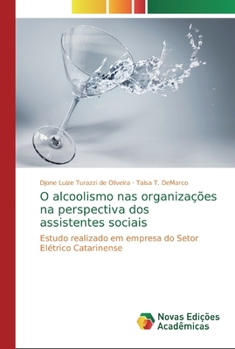 Djone Luize Turazzi de Oliveira · Taisa T. DeMarco

O alcoolismo nas organizações na perspectiva dos assistentes sociais

Estudo realizado em empresa do Setor Elétrico Catarinense

Novas Edições Acadêmicas